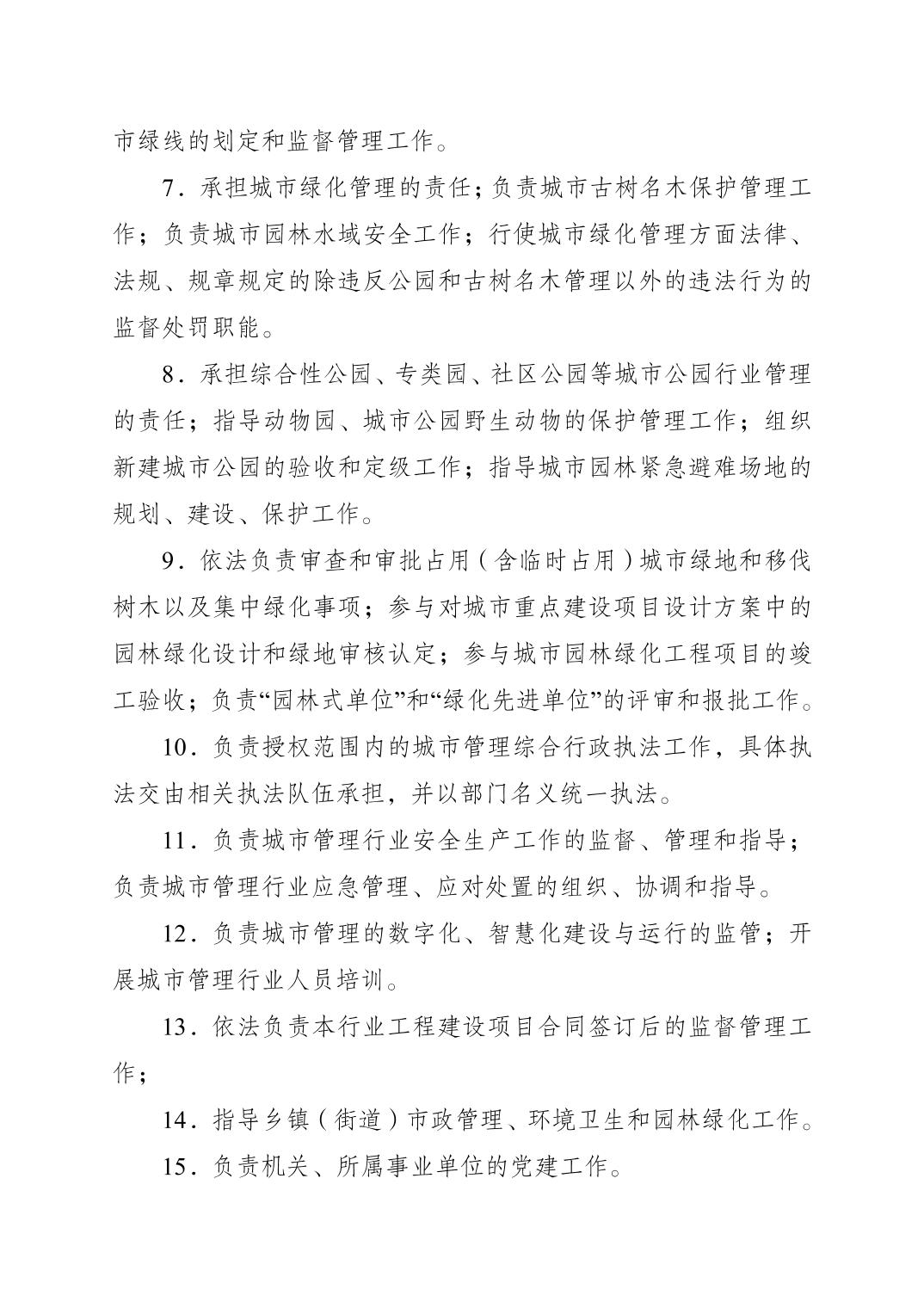 市绿线的划定和监督管理工作。

7．承担城市绿化管理的责任；负责城市古树名木保护管理工作；负责城市园林水域安全工作；行使城市绿化管理方面法律、法规、规章规定的除违反公园和古树名木管理以外的违法行为的监督处罚职能。

8．承担综合性公园、专类园、社区公园等城市公园行业管理的责任；指导动物园、城市公园野生动物的保护管理工作；组织新建城市公园的验收和定级工作；指导城市园林紧急避难场地的规划、建设、保护工作。

9．依法负责审查和审批占用（含临时占用）城市绿地和移伐树木以及集中绿化事项；参与对城市重点建设项目设计方案中的园林绿化设计和绿地审核认定；参与城市园林绿化工程项目的竣工验收；负责“园林式单位”和“绿化先进单位”的评审和报批工作。

10．负责授权范围内的城市管理综合行政执法工作，具体执法交由相关执法队伍承担，并以部门名义统一执法。

11．负责城市管理行业安全生产工作的监督、管理和指导；负责城市管理行业应急管理、应对处置的组织、协调和指导。

12．负责城市管理的数字化、智慧化建设与运行的监管；开展城市管理行业人员培训。

13．依法负责本行业工程建设项目合同签订后的监督管理工作；

14．指导乡镇（街道）市政管理、环境卫生和园林绿化工作。

15．负责机关、所属事业单位的党建工作。